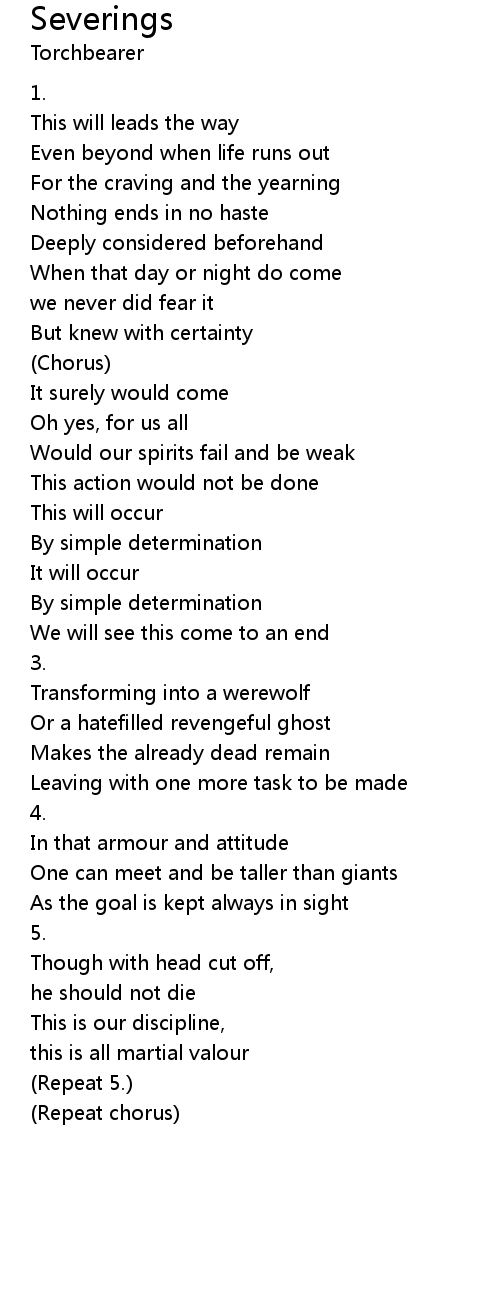 Severings
Torchbearer

1.
This will leads the way
Even beyond when life runs out
For the craving and the yearning
Nothing ends in no haste
Deeply considered beforehand
When that day or night do come
we never did fear it
But knew with certainty
(Chorus)
It surely would come
Oh yes, for us all
Would our spirits fail and be weak
This action would not be done
This will occur
By simple determination
It will occur
By simple determination
We will see this come to an end
3.
Transforming into a werewolf
Or a hatefilled revengeful ghost
Makes the already dead remain
Leaving with one more task to be made
4.
In that armour and attitude
One can meet and be taller than giants
As the goal is kept always in sight
5.
Though with head cut off,
he should not die
This is our discipline,
this is all martial valour
(Repeat 5.)
(Repeat chorus)